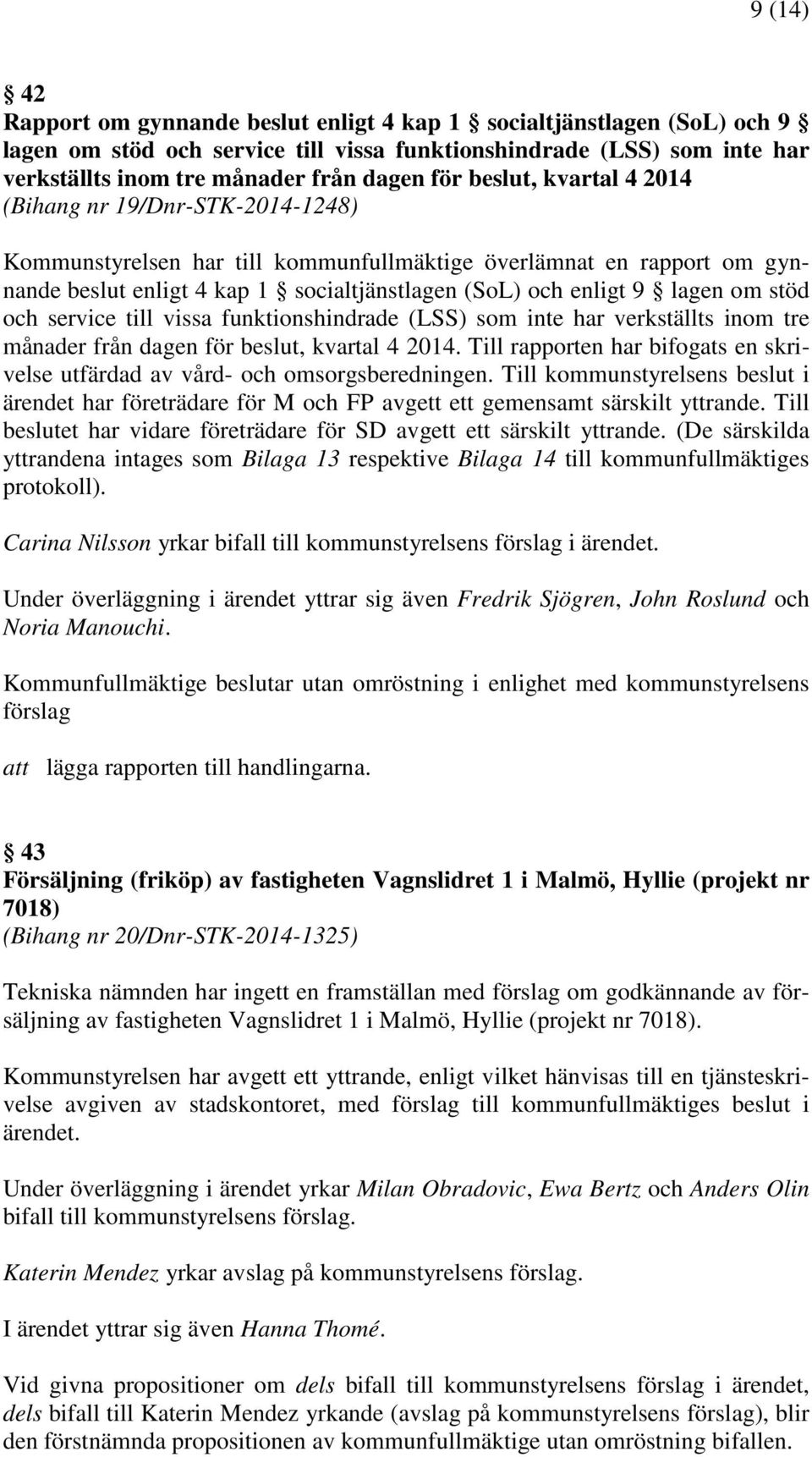 9 (14)

§ 42
Rapport om gynnande beslut enligt 4 kap 1 § socialtjänstlagen (SoL) och 9 § lagen om stöd och service till vissa funktionshindrade (LSS) som inte har verkställts inom tre månader från dagen för beslut, kvartal 4 2014
(Bihang nr 19/Dnr-STK-2014-1248)

Kommunstyrelsen har till kommunfullmäktige överlämnat en rapport om gynnande beslut enligt 4 kap 1 § socialtjänstlagen (SoL) och enligt 9 § lagen om stöd och service till vissa funktionshindrade (LSS) som inte har verkställts inom tre månader från dagen för beslut, kvartal 4 2014. Till rapporten har bifogats en skrivelse utfärdad av vård- och omsorgsberedningen. Till kommunstyrelsens beslut i ärendet har företrädare för M och FP avgett ett gemensamt särskilt yttrande. Till beslutet har vidare företrädare för SD avgett ett särskilt yttrande. (De särskilda yttrandena intages som Bilaga 13 respektive Bilaga 14 till kommunfullmäktiges protokoll).

Carina Nilsson yrkar bifall till kommunstyrelsens förslag i ärendet.

Under överläggning i ärendet yttrar sig även Fredrik Sjögren, John Roslund och Noria Manouchi.

Kommunfullmäktige beslutar utan omröstning i enlighet med kommunstyrelsens förslag

att lägga rapporten till handlingarna.

§ 43
Försäljning (friköp) av fastigheten Vagnslidret 1 i Malmö, Hyllie (projekt nr 7018)
(Bihang nr 20/Dnr-STK-2014-1325)

Tekniska nämnden har ingett en framställan med förslag om godkännande av försäljning av fastigheten Vagnslidret 1 i Malmö, Hyllie (projekt nr 7018).

Kommunstyrelsen har avgett ett yttrande, enligt vilket hänvisas till en tjänsteskrivelse avgiven av stadskontoret, med förslag till kommunfullmäktiges beslut i ärendet.

Under överläggning i ärendet yrkar Milan Obradovic, Ewa Bertz och Anders Olin bifall till kommunstyrelsens förslag.

Katerin Mendez yrkar avslag på kommunstyrelsens förslag.

I ärendet yttrar sig även Hanna Thomé.

Vid givna propositioner om dels bifall till kommunstyrelsens förslag i ärendet, dels bifall till Katerin Mendez yrkande (avslag på kommunstyrelsens förslag), blir den förstnämnda propositionen av kommunfullmäktige utan omröstning bifallen.